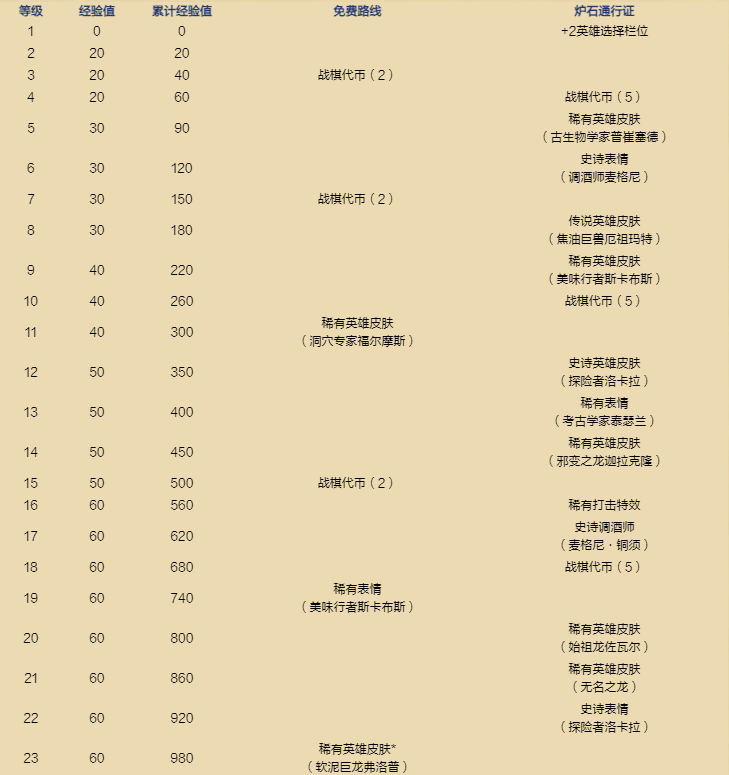 | 等级 | 经验值 | 累计经验值 | 免费路线 | 炉石通行证 |
|---|---|---|---|---|
| 1 | 0 | 0 | | +2英雄选择栏位 |
| 2 | 20 | 20 | | |
| 3 | 20 | 40 | 战棋代币（2） | |
| 4 | 20 | 60 | | 战棋代币（5） |
| 5 | 30 | 90 | | 稀有英雄皮肤（古生物学家普崔塞德） |
| 6 | 30 | 120 | | 史诗表情（调酒师麦格尼） |
| 7 | 30 | 150 | 战棋代币（2） | |
| 8 | 30 | 180 | | 传说英雄皮肤（焦油巨兽厄祖玛特） |
| 9 | 40 | 220 | | 稀有英雄皮肤（美味行者斯卡布斯） |
| 10 | 40 | 260 | | 战棋代币（5） |
| 11 | 40 | 300 | 稀有英雄皮肤（洞穴专家福尔摩斯） | |
| 12 | 50 | 350 | | 史诗英雄皮肤（探险者洛卡拉） |
| 13 | 50 | 400 | | 稀有表情（考古学家泰瑟兰） |
| 14 | 50 | 450 | | 稀有英雄皮肤（邪变之龙迦拉克隆） |
| 15 | 50 | 500 | 战棋代币（2） | |
| 16 | 60 | 560 | | 稀有打击特效 |
| 17 | 60 | 620 | | 史诗调酒师（麦格尼·铜须） |
| 18 | 60 | 680 | | 战棋代币（5） |
| 19 | 60 | 740 | 稀有表情（美味行者斯卡布斯） | |
| 20 | 60 | 800 | | 稀有英雄皮肤（始祖龙佐瓦尔） |
| 21 | 60 | 860 | | 稀有英雄皮肤（无名之龙） |
| 22 | 60 | 920 | | 史诗表情（探险者洛卡拉） |
| 23 | 60 | 980 | 稀有英雄皮肤*（软泥巨龙弗洛普） | |